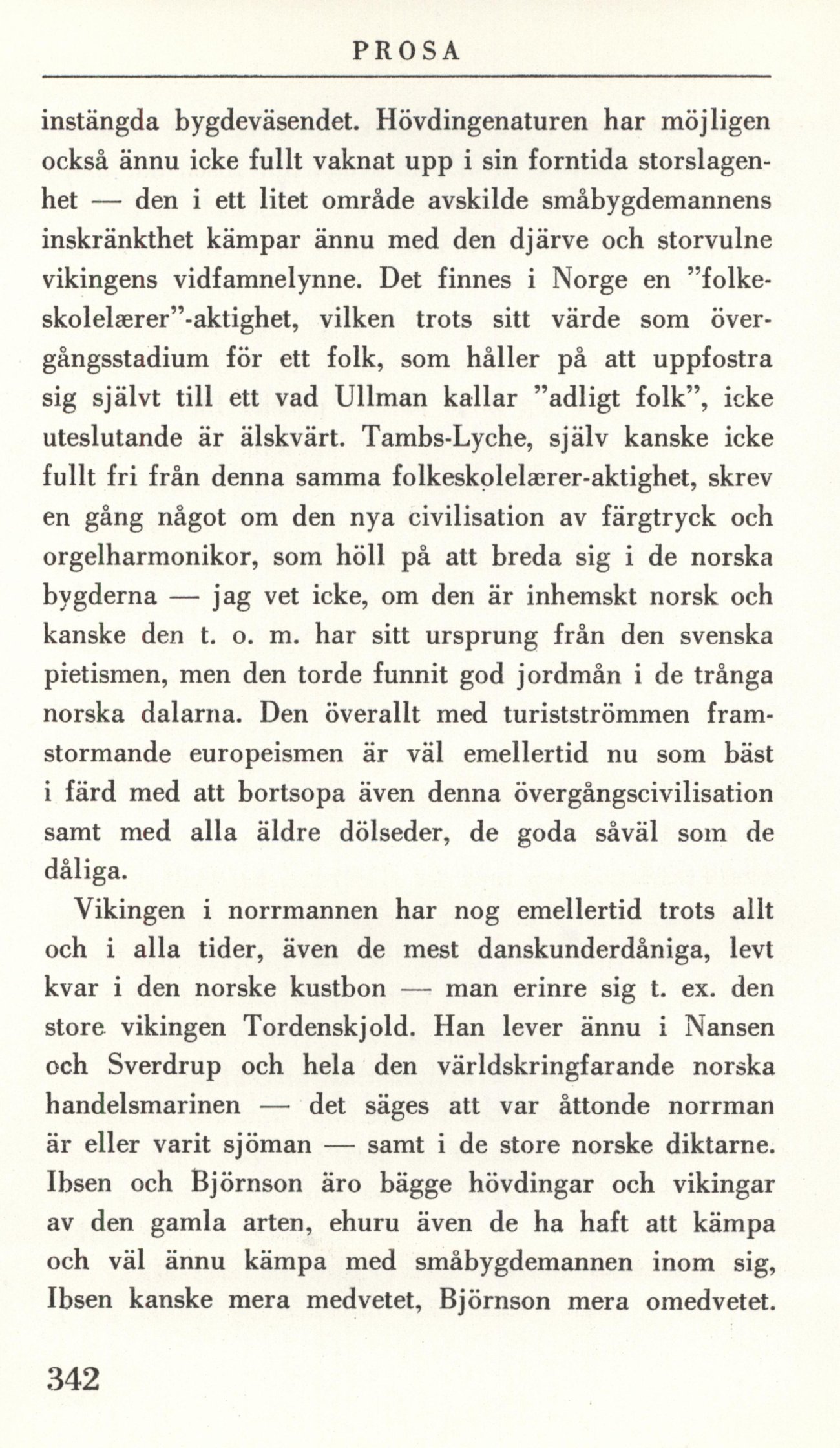 PROSA

instängda bygdeväsendet. Hövdingenaturen har möjligen också ännu icke fullt vaknat upp i sin forntida storslagenhet — den i ett litet område avskilde småbygdemannens inskränkthet kämpar ännu med den djärve och storvulne vikingens vidfamnelynne. Det finnes i Norge en "folkeskolelærer"-aktighet, vilken trots sitt värde som övergångsstadium för ett folk, som håller på att uppfostra sig självt till ett vad Ullman kallar "adligt folk", icke uteslutande är älskvärt. Tambs-Lyche, själv kanske icke fullt fri från denna samma folkeskolelærer-aktighet, skrev en gång något om den nya civilisation av färgtryck och orgelharmonikor, som höll på att breda sig i de norska bygderna — jag vet icke, om den är inhemskt norsk och kanske den t. o. m. har sitt ursprung från den svenska pietismen, men den torde funnit god jordmån i de trånga norska dalarna. Den överallt med turistströmmen framstormande europeismen är väl emellertid nu som bäst i färd med att bortsopa även denna övergångscivilisation samt med alla äldre dölseder, de goda såväl som de dåliga.

Vikingen i norrmannen har nog emellertid trots allt och i alla tider, även de mest danskunderdåniga, levt kvar i den norske kustbon — man erinre sig t. ex. den store vikingen Tordenskjold. Han lever ännu i Nansen och Sverdrup och hela den världskringfarande norska handelsmarinen — det säges att var åttonde norrman är eller varit sjöman — samt i de store norske diktarne. Ibsen och Björnson äro bägge hövdingar och vikingar av den gamla arten, ehuru även de ha haft att kämpa och väl ännu kämpa med småbygdemannen inom sig, Ibsen kanske mera medvetet, Björnson mera omedvetet.

342